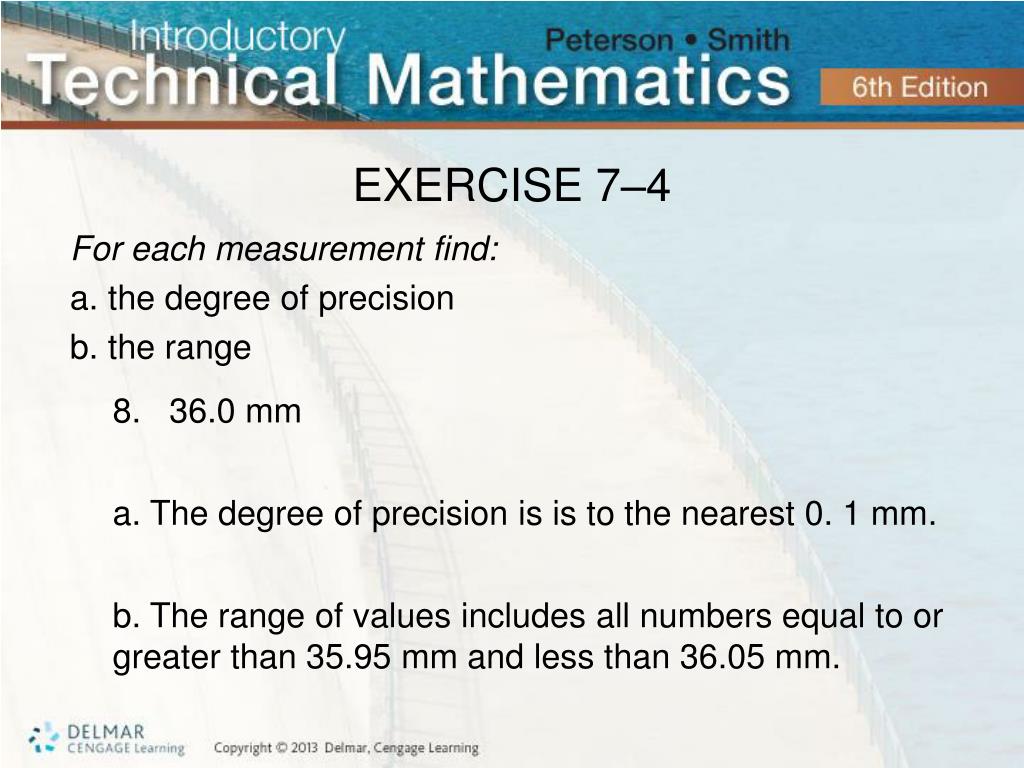 Introductory Technical Mathematics

Peterson • Smith

6th Edition

EXERCISE 7–4

For each measurement find:

a. the degree of precision

b. the range

8. 36.0 mm

a. The degree of precision is is to the nearest 0. 1 mm.

b. The range of values includes all numbers equal to or greater than 35.95 mm and less than 36.05 mm.

DELMAR CENGAGE Learning

Copyright © 2013 Delmar, Cengage Learning